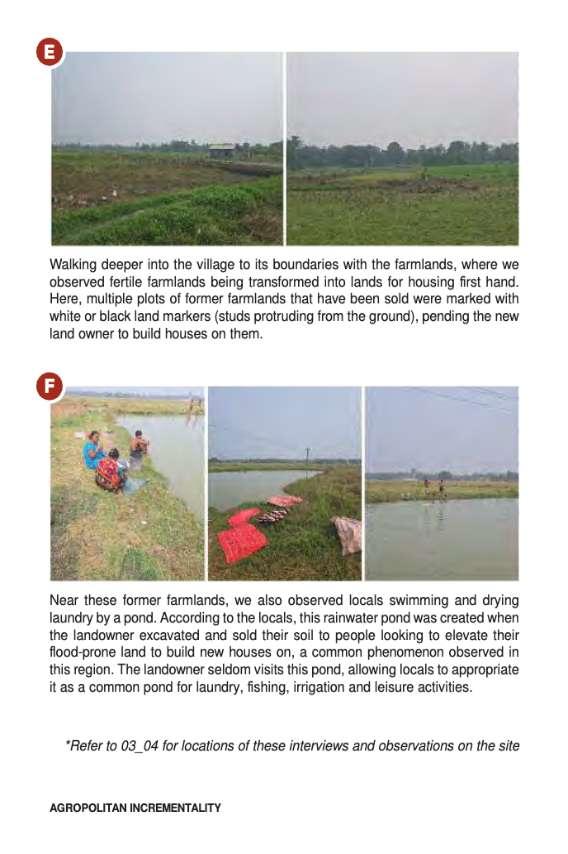 E

Walking deeper into the village to its boundaries with the farmlands, where we observed fertile farmlands being transformed into lands for housing first hand. Here, multiple plots of former farmlands that have been sold were marked with white or black land markers (studs protruding from the ground), pending the new land owner to build houses on them.

F

Near these former farmlands, we also observed locals swimming and drying laundry by a pond. According to the locals, this rainwater pond was created when the landowner excavated and sold their soil to people looking to elevate their flood-prone land to build new houses on, a common phenomenon observed in this region. The landowner seldom visits this pond, allowing locals to appropriate it as a common pond for laundry, fishing, irrigation and leisure activities.

*Refer to 03_04 for locations of these interviews and observations on the site

AGROPOLITAN INCREMENTALITY